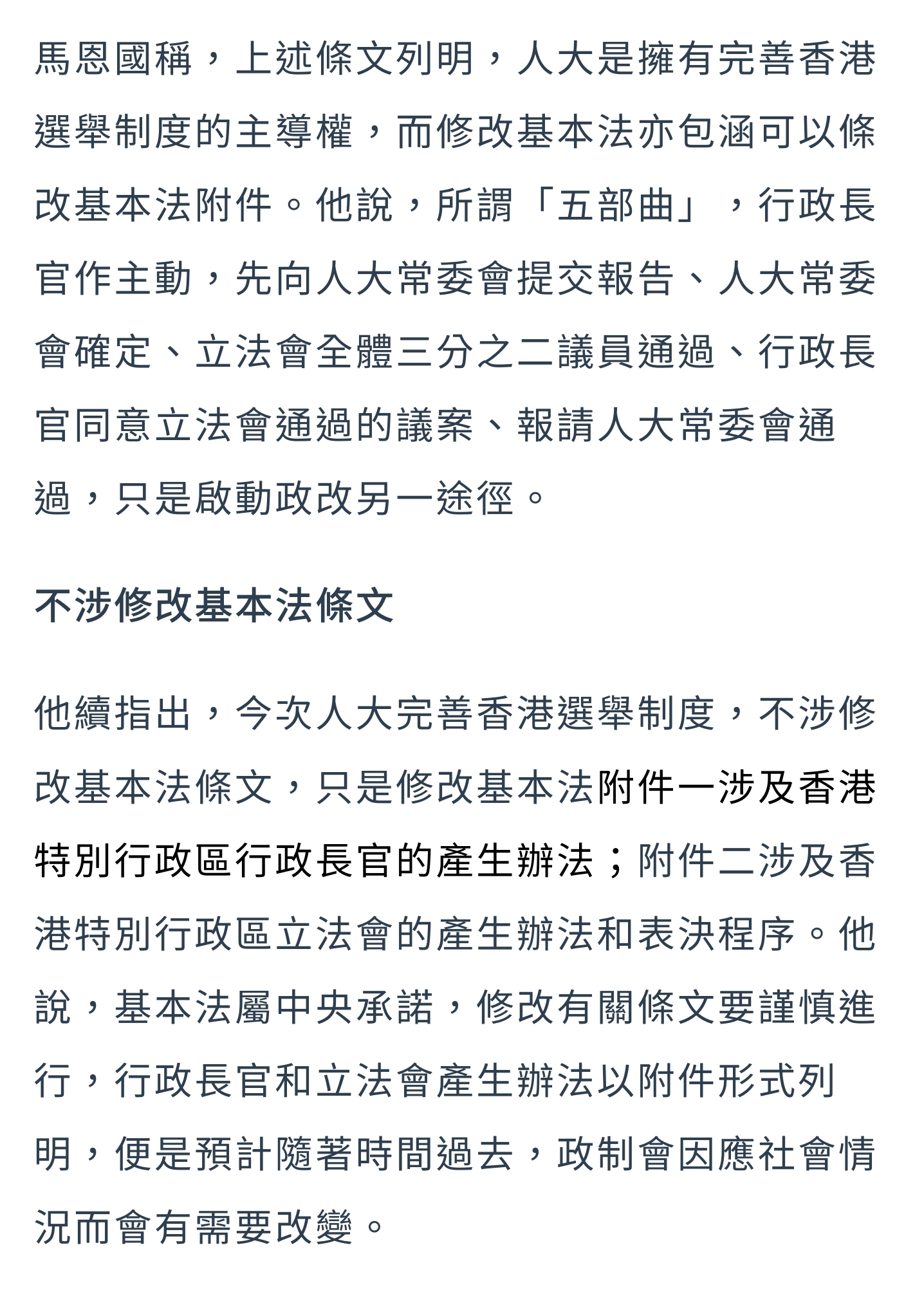 馬恩國稱，上述條文列明，人大是擁有完善香港選舉制度的主導權，而修改基本法亦包涵可以條改基本法附件。他說，所謂「五部曲」，行政長官作主動，先向人大常委會提交報告、人大常委會確定、立法會全體三分之二議員通過、行政長官同意立法會通過的議案、報請人大常委會通過，只是啟動政改另一途徑。

不涉修改基本法條文

他續指出，今次人大完善香港選舉制度，不涉修改基本法條文，只是修改基本法附件一涉及香港特別行政區行政長官的產生辦法；附件二涉及香港特別行政區立法會的產生辦法和表決程序。他說，基本法屬中央承諾，修改有關條文要謹慎進行，行政長官和立法會產生辦法以附件形式列明，便是預計隨著時間過去，政制會因應社會情況而會有需要改變。